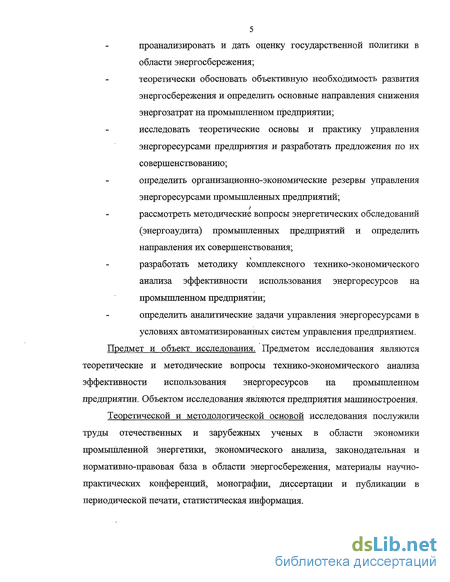 5

- проанализировать и дать оценку государственной политики в области энергосбережения;

- теоретически обосновать объективную необходимость развития энергосбережения и определить основные направления снижения энергозатрат на промышленном предприятии;

- исследовать теоретические основы и практику управления энергоресурсами предприятия и разработать предложения по их совершенствованию;

- определить организационно-экономические резервы управления энергоресурсами промышленных предприятий;

- рассмотреть методические вопросы энергетических обследований (энергоаудита) промышленных предприятий и определить направления их совершенствования;

- разработать методику комплексного технико-экономического анализа эффективности использования энергоресурсов на промышленном предприятии;

- определить аналитические задачи управления энергоресурсами в условиях автоматизированных систем управления предприятием.

Предмет и объект исследования. Предметом исследования являются теоретические и методические вопросы технико-экономического анализа эффективности использования энергоресурсов на промышленном предприятии. Объектом исследования являются предприятия машиностроения.

Теоретической и методологической основой исследования послужили труды отечественных и зарубежных ученых в области экономики промышленной энергетики, экономического анализа, законодательная и нормативно-правовая база в области энергосбережения, материалы научно-практических конференций, монографии, диссертации и публикации в периодической печати, статистическая информация.

dsLib.net
библиотека диссертаций